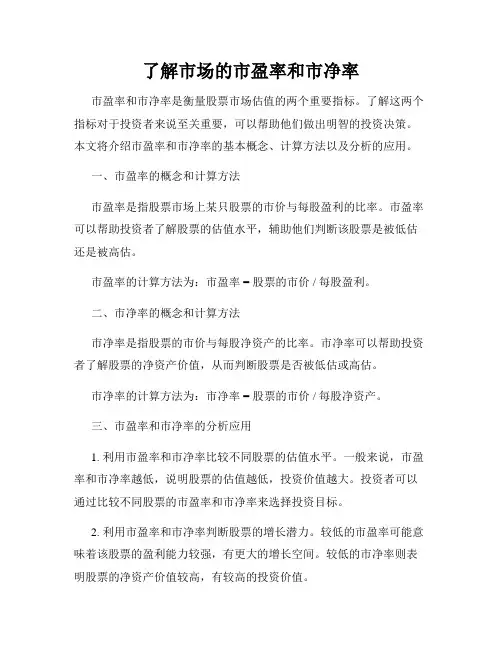 了解市场的市盈率和市净率

市盈率和市净率是衡量股票市场估值的两个重要指标。了解这两个指标对于投资者来说至关重要，可以帮助他们做出明智的投资决策。本文将介绍市盈率和市净率的基本概念、计算方法以及分析的应用。

一、市盈率的概念和计算方法

市盈率是指股票市场上某只股票的市价与每股盈利的比率。市盈率可以帮助投资者了解股票的估值水平，辅助他们判断该股票是被低估还是被高估。

市盈率的计算方法为：市盈率 = 股票的市价 / 每股盈利。

二、市净率的概念和计算方法

市净率是指股票的市价与每股净资产的比率。市净率可以帮助投资者了解股票的净资产价值，从而判断股票是否被低估或高估。

市净率的计算方法为：市净率 = 股票的市价 / 每股净资产。

三、市盈率和市净率的分析应用

1. 利用市盈率和市净率比较不同股票的估值水平。一般来说，市盈率和市净率越低，说明股票的估值越低，投资价值越大。投资者可以通过比较不同股票的市盈率和市净率来选择投资目标。

2. 利用市盈率和市净率判断股票的增长潜力。较低的市盈率可能意味着该股票的盈利能力较强，有更大的增长空间。较低的市净率则表明股票的净资产价值较高，有较高的投资价值。